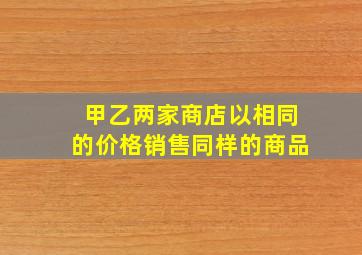 甲乙两家商店以相同的价格销售同样的商品